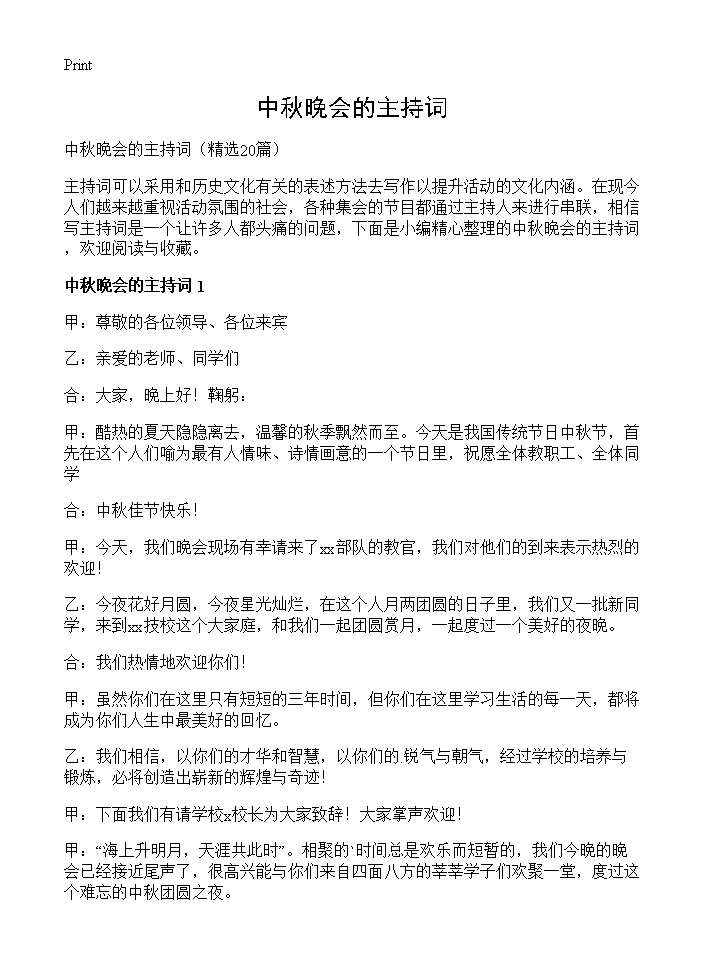 Print

中秋晚会的主持词

中秋晚会的主持词（精选20篇）

主持词可以采用和历史文化有关的表述方法去写作以提升活动的文化内涵。在现今人们越来越重视活动氛围的社会，各种集会的节目都通过主持人来进行串联，相信写主持词是一个让许多人都头痛的问题，下面是小编精心整理的中秋晚会的主持词，欢迎阅读与收藏。

中秋晚会的主持词 1

甲：尊敬的各位领导、各位来宾

乙：亲爱的老师、同学们

合：大家，晚上好！鞠躬：

甲：酷热的夏天隐隐离去，温馨的秋季飘然而至。今天是我国传统节日中秋节，首先在这个人们喻为最有人情味、诗情画意的一个节日里，祝愿全体教职工、全体同学

合：中秋佳节快乐！

甲：今天，我们晚会现场有幸请来了xx部队的教官，我们对他们的到来表示热烈的欢迎！

乙：今夜花好月圆，今夜星光灿烂，在这个人月两团圆的日子里，我们又一批新同学，来到xx技校这个大家庭，和我们一起团圆赏月，一起度过一个美好的夜晚。

合：我们热情地欢迎你们！

甲：虽然你们在这里只有短短的三年时间，但你们在这里学习生活的每一天，都将成为你们人生中最美好的回忆。

乙：我们相信，以你们的才华和智慧，以你们的.锐气与朝气，经过学校的培养与锻炼，必将创造出崭新的辉煌与奇迹！

甲：下面我们有请学校x校长为大家致辞！大家掌声欢迎！

甲：“海上升明月，天涯共此时”。相聚的`时间总是欢乐而短暂的，我们今晚的晚会已经接近尾声了，很高兴能与你们来自四面八方的莘莘学子们欢聚一堂，度过这个难忘的中秋团圆之夜。